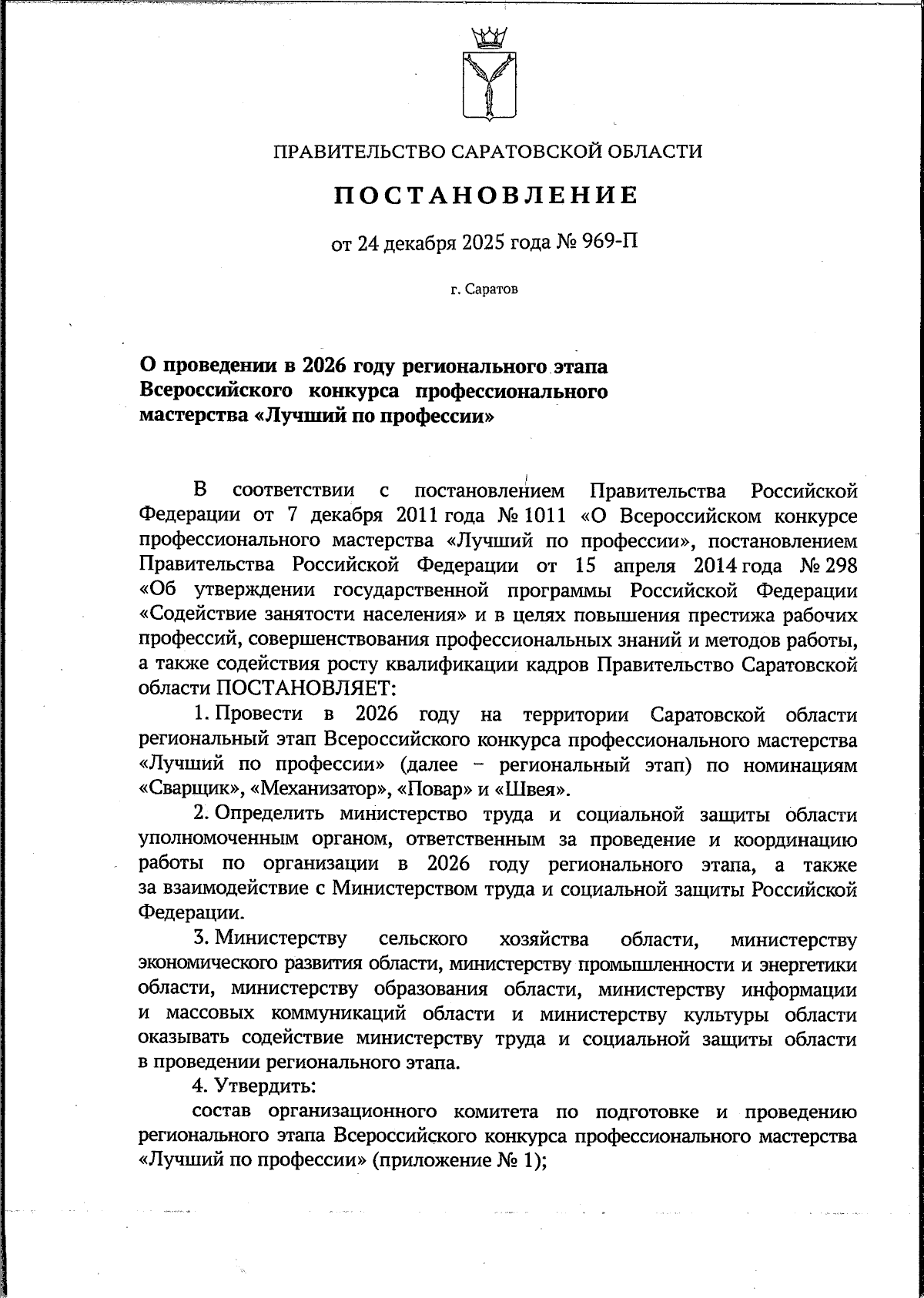 ПРАВИТЕЛЬСТВО САРАТОВСКОЙ ОБЛАСТИ

ПОСТАНОВЛЕНИЕ

от 24 декабря 2025 года № 969-П

г. Саратов

О проведении в 2026 году регионального этапа Всероссийского конкурса профессионального мастерства «Лучший по профессии»

В соответствии с постановлением Правительства Российской Федерации от 7 декабря 2011 года № 1011 «О Всероссийском конкурсе профессионального мастерства «Лучший по профессии», постановлением Правительства Российской Федерации от 15 апреля 2014 года № 298 «Об утверждении государственной программы Российской Федерации «Содействие занятости населения» и в целях повышения престижа рабочих профессий, совершенствования профессиональных знаний и методов работы, а также содействия росту квалификации кадров Правительство Саратовской области ПОСТАНОВЛЯЕТ:

1. Провести в 2026 году на территории Саратовской области региональный этап Всероссийского конкурса профессионального мастерства «Лучший по профессии» (далее – региональный этап) по номинациям «Сварщик», «Механизатор», «Повар» и «Швея».

2. Определить министерство труда и социальной защиты области уполномоченным органом, ответственным за проведение и координацию работы по организации в 2026 году регионального этапа, а также за взаимодействие с Министерством труда и социальной защиты Российской Федерации.

3. Министерству сельского хозяйства области, министерству экономического развития области, министерству промышленности и энергетики области, министерству образования области, министерству информации и массовых коммуникаций области и министерству культуры области оказывать содействие министерству труда и социальной защиты области в проведении регионального этапа.

4. Утвердить:

состав организационного комитета по подготовке и проведению регионального этапа Всероссийского конкурса профессионального мастерства «Лучший по профессии» (приложение № 1);